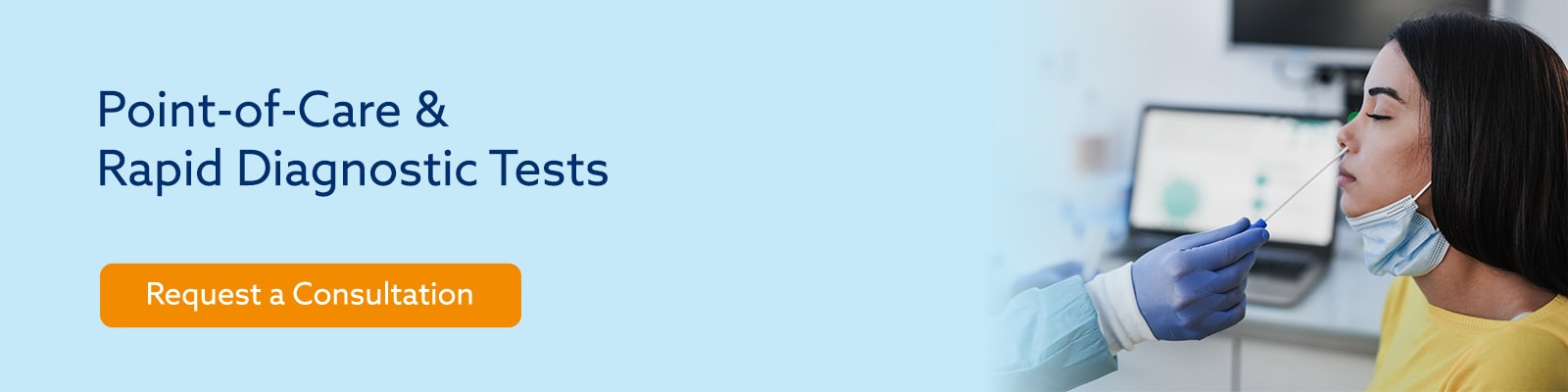 Point-of-Care &
Rapid Diagnostic Tests

Request a Consultation